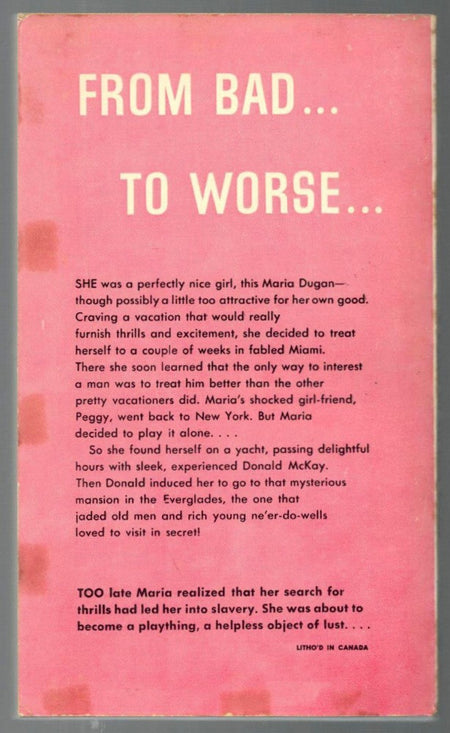 FROM BAD...

TO WORSE...

SHE was a perfectly nice girl, this Maria Dugan—though possibly a little too attractive for her own good. Craving a vacation that would really furnish thrills and excitement, she decided to treat herself to a couple of weeks in fabled Miami. There she soon learned that the only way to interest a man was to treat him better than the other pretty vacationers did. Maria's shocked girl-friend, Peggy, went back to New York. But Maria decided to play it alone. . . .

So she found herself on a yacht, passing delightful hours with sleek, experienced Donald McKay. Then Donald induced her to go to that mysterious mansion in the Everglades, the one that jaded old men and rich young ne'er-do-wells loved to visit in secret!

TOO late Maria realized that her search for thrills had led her into slavery. She was about to become a plaything, a helpless object of lust. . . .

LITHO'D IN CANADA